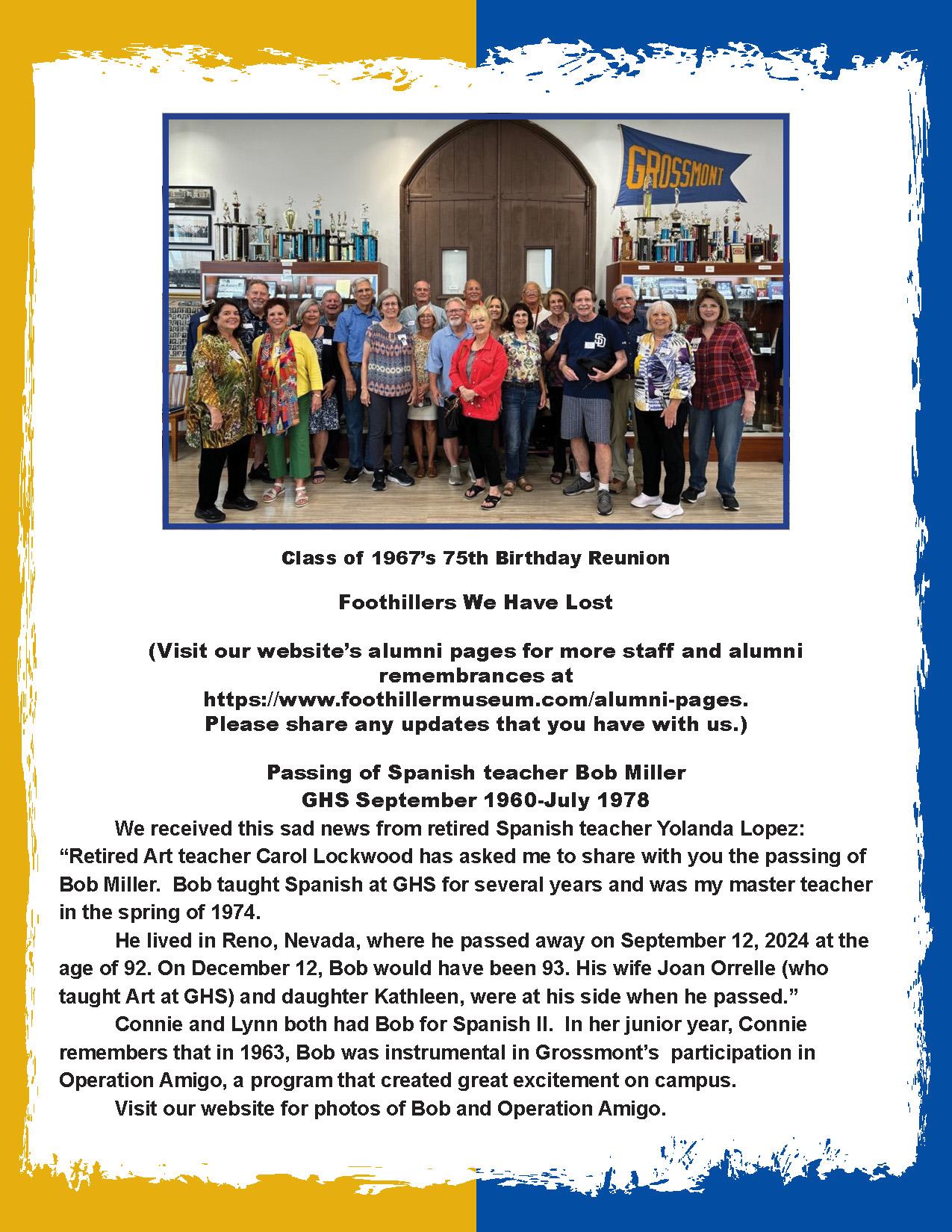 GROSSMONT

Class of 1967's 75th Birthday Reunion

Foothillers We Have Lost

(Visit our website's alumni pages for more staff and alumni remembrances at https://www.foothillermuseum.com/alumni-pages. Please share any updates that you have with us.)

Passing of Spanish teacher Bob Miller
GHS September 1960-July 1978

We received this sad news from retired Spanish teacher Yolanda Lopez: "Retired Art teacher Carol Lockwood has asked me to share with you the passing of Bob Miller. Bob taught Spanish at GHS for several years and was my master teacher in the spring of 1974.

He lived in Reno, Nevada, where he passed away on September 12, 2024 at the age of 92. On December 12, Bob would have been 93. His wife Joan Orrelle (who taught Art at GHS) and daughter Kathleen, were at his side when he passed."

Connie and Lynn both had Bob for Spanish II. In her junior year, Connie remembers that in 1963, Bob was instrumental in Grossmont's participation in Operation Amigo, a program that created great excitement on campus.

Visit our website for photos of Bob and Operation Amigo.